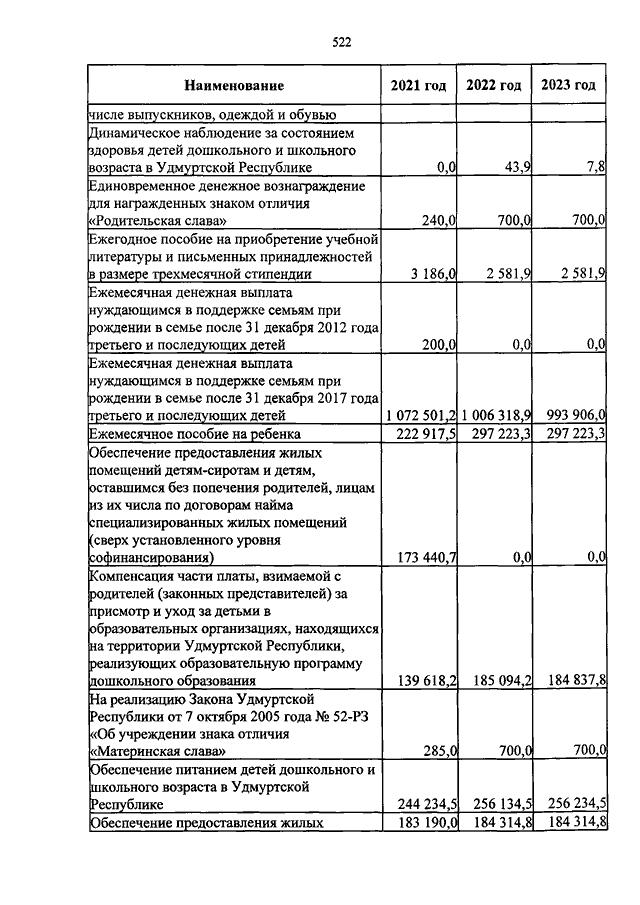 522

| Наименование | 2021 год | 2022 год | 2023 год |
|---|---|---|---|
| числе выпускников, одеждой и обувью | | | |
| Динамическое наблюдение за состоянием здоровья детей дошкольного и школьного возраста в Удмуртской Республике | 0,0 | 43,9 | 7,8 |
| Единовременное денежное вознаграждение для награжденных знаком отличия «Родительская слава» | 240,0 | 700,0 | 700,0 |
| Ежегодное пособие на приобретение учебной литературы и письменных принадлежностей в размере трехмесячной стипендии | 3 186,0 | 2 581,9 | 2 581,9 |
| Ежемесячная денежная выплата нуждающимся в поддержке семьям при рождении в семье после 31 декабря 2012 года третьего и последующих детей | 200,0 | 0,0 | 0,0 |
| Ежемесячная денежная выплата нуждающимся в поддержке семьям при рождении в семье после 31 декабря 2017 года третьего и последующих детей | 1 072 501,2 | 1 006 318,9 | 993 906,0 |
| Ежемесячное пособие на ребенка | 222 917,5 | 297 223,3 | 297 223,3 |
| Обеспечение предоставления жилых помещений детям-сиротам и детям, оставшимся без попечения родителей, лицам из их числа по договорам найма специализированных жилых помещений (сверх установленного уровня софинансирования) | 173 440,7 | 0,0 | 0,0 |
| Компенсация части платы, взимаемой с родителей (законных представителей) за присмотр и уход за детьми в образовательных организациях, находящихся на территории Удмуртской Республики, реализующих образовательную программу дошкольного образования | 139 618,2 | 185 094,2 | 184 837,8 |
| На реализацию Закона Удмуртской Республики от 7 октября 2005 года № 52-РЗ «Об учреждении знака отличия «Материнская слава» | 285,0 | 700,0 | 700,0 |
| Обеспечение питанием детей дошкольного и школьного возраста в Удмуртской Республике | 244 234,5 | 256 134,5 | 256 234,5 |
| Обеспечение предоставления жилых | 183 190,0 | 184 314,8 | 184 314,8 |